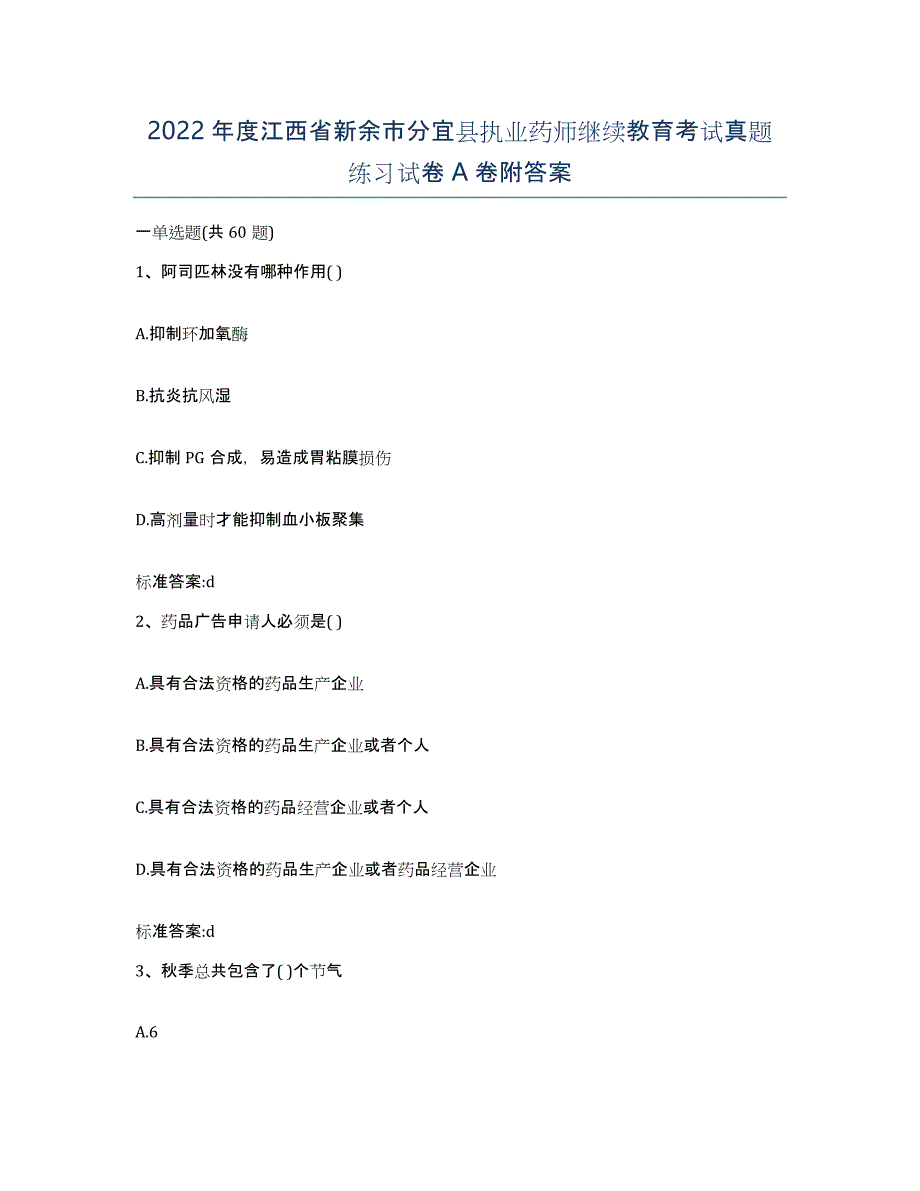 2022年度江西省新余市分宜县执业药师继续教育考试真题练习试卷A卷附答案

一单选题(共60题)

1、阿司匹林没有哪种作用( )

A.抑制环加氧酶

B.抗炎抗风湿

C.抑制PG合成，易造成胃粘膜损伤

D.高剂量时才能抑制血小板聚集

标准答案:d

2、药品广告申请人必须是( )

A.具有合法资格的药品生产企业

B.具有合法资格的药品生产企业或者个人

C.具有合法资格的药品经营企业或者个人

D.具有合法资格的药品生产企业或者药品经营企业

标准答案:d

3、秋季总共包含了( )个节气

A.6